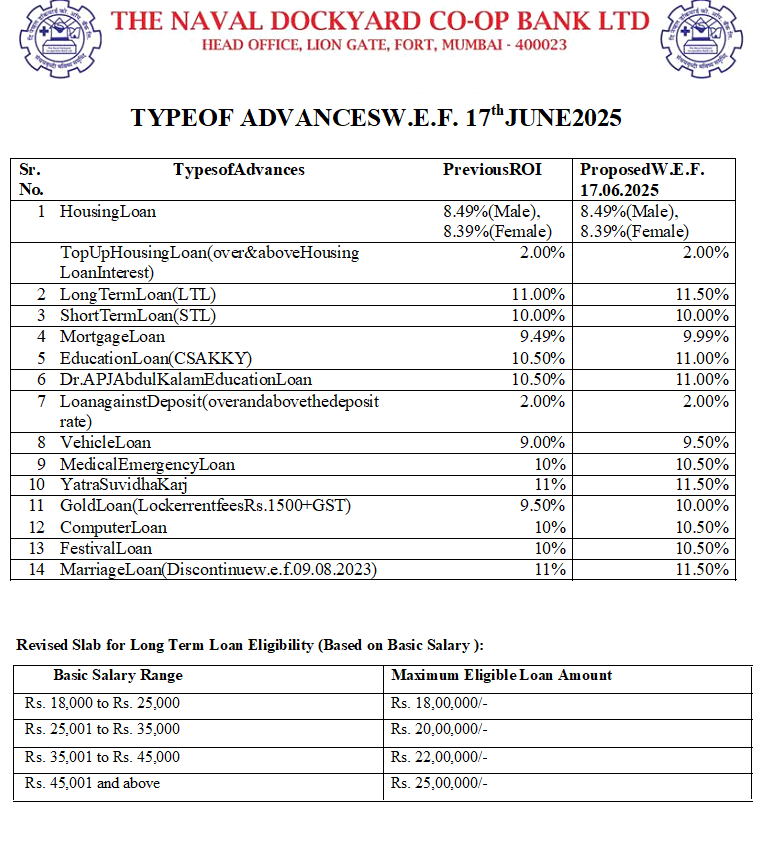 THE NAVAL DOCKYARD CO-OP BANK LTD
HEAD OFFICE, LION GATE, FORT, MUMBAI - 400023

TYPEOF ADVANCESW.E.F. 17$^{th}$JUNE2025

| Sr. No. | TypesofAdvances | PreviousROI | ProposedW.E.F. 17.06.2025 |
|---|---|---|---|
| 1 | HousingLoan | 8.49%(Male), 8.39%(Female) | 8.49%(Male), 8.39%(Female) |
| | TopUpHousingLoan(over&aboveHousing LoanInterest) | 2.00% | 2.00% |
| 2 | LongTermLoan(LTL) | 11.00% | 11.50% |
| 3 | ShortTermLoan(STL) | 10.00% | 10.00% |
| 4 | MortgageLoan | 9.49% | 9.99% |
| 5 | EducationLoan(CSAKKY) | 10.50% | 11.00% |
| 6 | Dr.APJAbdulKalamEducationLoan | 10.50% | 11.00% |
| 7 | LoanagainstDeposit(overandabovethedeposit rate) | 2.00% | 2.00% |
| 8 | VehicleLoan | 9.00% | 9.50% |
| 9 | MedicalEmergencyLoan | 10% | 10.50% |
| 10 | YatraSuvidhaKarj | 11% | 11.50% |
| 11 | GoldLoan(LockerrentfeesRs.1500+GST) | 9.50% | 10.00% |
| 12 | ComputerLoan | 10% | 10.50% |
| 13 | FestivalLoan | 10% | 10.50% |
| 14 | MarriageLoan(Discontinuew.e.f.09.08.2023) | 11% | 11.50% |

Revised Slab for Long Term Loan Eligibility (Based on Basic Salary ):

| Basic Salary Range | Maximum Eligible Loan Amount |
|---|---|
| Rs. 18,000 to Rs. 25,000 | Rs. 18,00,000/- |
| Rs. 25,001 to Rs. 35,000 | Rs. 20,00,000/- |
| Rs. 35,001 to Rs. 45,000 | Rs. 22,00,000/- |
| Rs. 45,001 and above | Rs. 25,00,000/- |